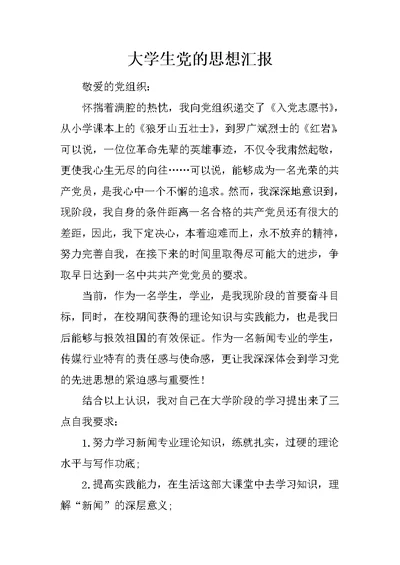 大学生党的思想汇报

敬爱的党组织：

怀揣着满腔的热忱，我向党组织递交了《入党志愿书》，从小学课本上的《狼牙山五壮士》，到罗广斌烈士的《红岩》，可以说，一位位革命先辈的英雄事迹，不仅令我肃然起敬，更使我心生无尽的向往……可以说，能够成为一名光荣的共产党员，是我心中一个不懈的追求。然而，我深深地意识到，现阶段，我自身的条件距离一名合格的共产党员还有很大的差距，因此，我下定决心，本着迎难而上，永不放弃的精神，努力完善自我，在接下来的时间里取得尽可能大的进步，争取早日达到一名中共共产党党员的要求。

当前，作为一名学生，学业，是我现阶段的首要奋斗目标，同时，在校期间获得的理论知识与实践能力，也是我日后能够与报效祖国的有效保证。作为一名新闻专业的学生，传媒行业特有的责任感与使命感，更让我深深体会到学习党的先进思想的紧迫感与重要性！

结合以上认识，我对自己在大学阶段的学习提出来了三点自我要求：

1.努力学习新闻专业理论知识，练就扎实，过硬的理论水平与写作功底；

2.提高实践能力，在生活这部大课堂中去学习知识，理解“新闻”的深层意义；